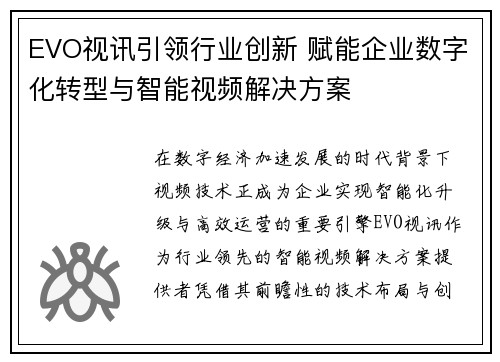 EVO视讯引领行业创新 赋能企业数字化转型与智能视频解决方案

在数字经济加速发展的时代背景下视频技术正成为企业实现智能化升级与高效运营的重要引擎EVO视讯作为行业领先的智能视频解决方案提供者凭借其前瞻性的技术布局与创